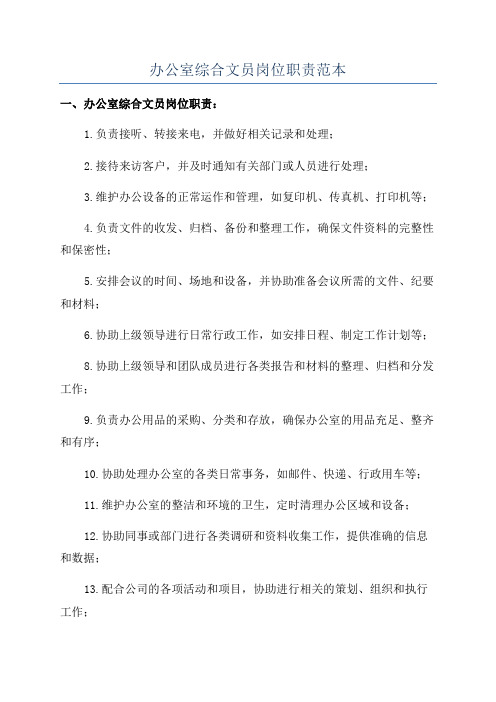 办公室综合文员岗位职责范本

一、办公室综合文员岗位职责：

1.负责接听、转接来电，并做好相关记录和处理；

2.接待来访客户，并及时通知有关部门或人员进行处理；

3.维护办公设备的正常运作和管理，如复印机、传真机、打印机等；

4.负责文件的收发、归档、备份和整理工作，确保文件资料的完整性和保密性；

5.安排会议的时间、场地和设备，并协助准备会议所需的文件、纪要和材料；

6.协助上级领导进行日常行政工作，如安排日程、制定工作计划等；

8.协助上级领导和团队成员进行各类报告和材料的整理、归档和分发工作；

9.负责办公用品的采购、分类和存放，确保办公室的用品充足、整齐和有序；

10.协助处理办公室的各类日常事务，如邮件、快递、行政用车等；

11.维护办公室的整洁和环境的卫生，定时清理办公区域和设备；

12.协助同事或部门进行各类调研和资料收集工作，提供准确的信息和数据；

13.配合公司的各项活动和项目，协助进行相关的策划、组织和执行工作；